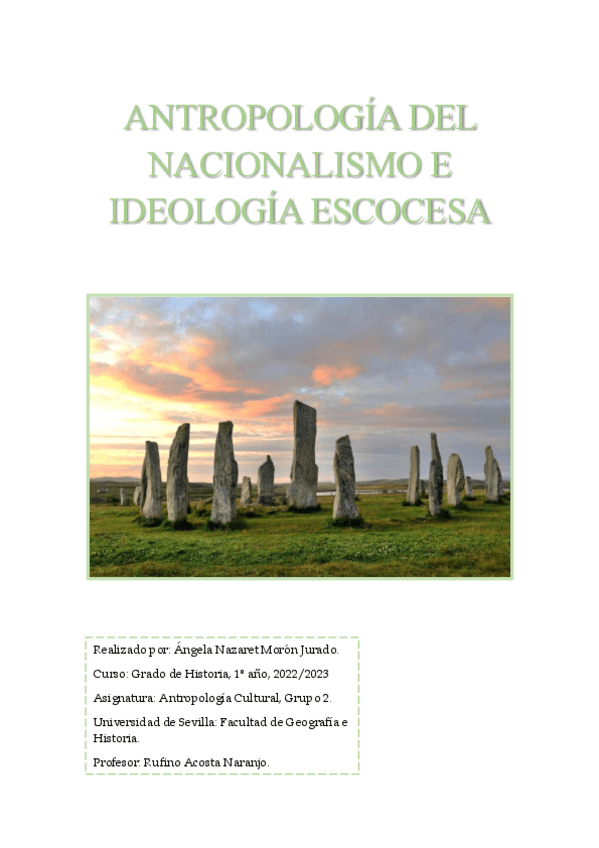 ANTROPOLOGÍA DEL NACIONALISMO E IDEOLOGÍA ESCOCESA

Realizado por: Ángela Nazaret Morón Jurado.

Curso: Grado de Historia, 1º año, 2022/2023

Asignatura: Antropología Cultural, Grupo 2.

Universidad de Sevilla: Facultad de Geografía e Historia.

Profesor: Rufino Acosta Naranjo.